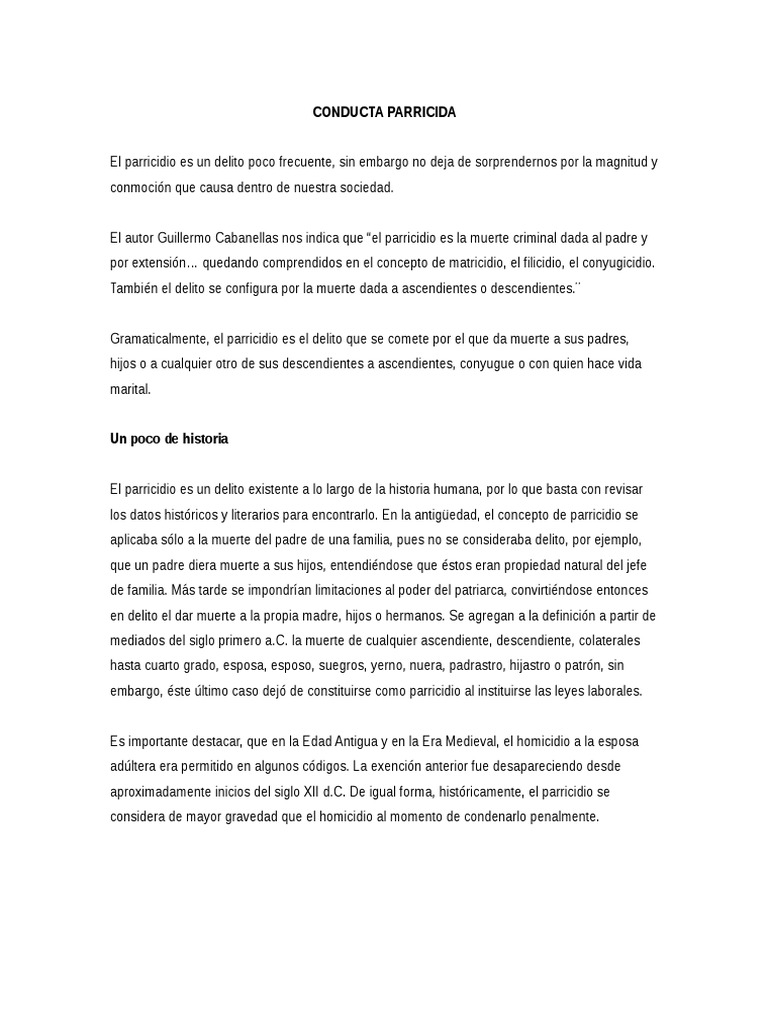 CONDUCTA PARRICIDA

El parricidio es un delito poco frecuente, sin embargo no deja de sorprendernos por la magnitud y conmoción que causa dentro de nuestra sociedad.

El autor Guillermo Cabanellas nos indica que “el parricidio es la muerte criminal dada al padre y por extensión… quedando comprendidos en el concepto de matricidio, el filicidio, el conyugicidio. También el delito se configura por la muerte dada a ascendientes o descendientes.¨

Gramaticalmente, el parricidio es el delito que se comete por el que da muerte a sus padres, hijos o a cualquier otro de sus descendientes a ascendientes, conyugue o con quien hace vida marital.

Un poco de historia

El parricidio es un delito existente a lo largo de la historia humana, por lo que basta con revisar los datos históricos y literarios para encontrarlo. En la antigüedad, el concepto de parricidio se aplicaba sólo a la muerte del padre de una familia, pues no se consideraba delito, por ejemplo, que un padre diera muerte a sus hijos, entendiéndose que éstos eran propiedad natural del jefe de familia. Más tarde se impondrían limitaciones al poder del patriarca, convirtiéndose entonces en delito el dar muerte a la propia madre, hijos o hermanos. Se agregan a la definición a partir de mediados del siglo primero a.C. la muerte de cualquier ascendiente, descendiente, colaterales hasta cuarto grado, esposa, esposo, suegros, yerno, nuera, padrastro, hijastro o patrón, sin embargo, éste último caso dejó de constituirse como parricidio al instituirse las leyes laborales.

Es importante destacar, que en la Edad Antigua y en la Era Medieval, el homicidio a la esposa adúltera era permitido en algunos códigos. La exención anterior fue desapareciendo desde aproximadamente inicios del siglo XII d.C. De igual forma, históricamente, el parricidio se considera de mayor gravedad que el homicidio al momento de condenarlo penalmente.